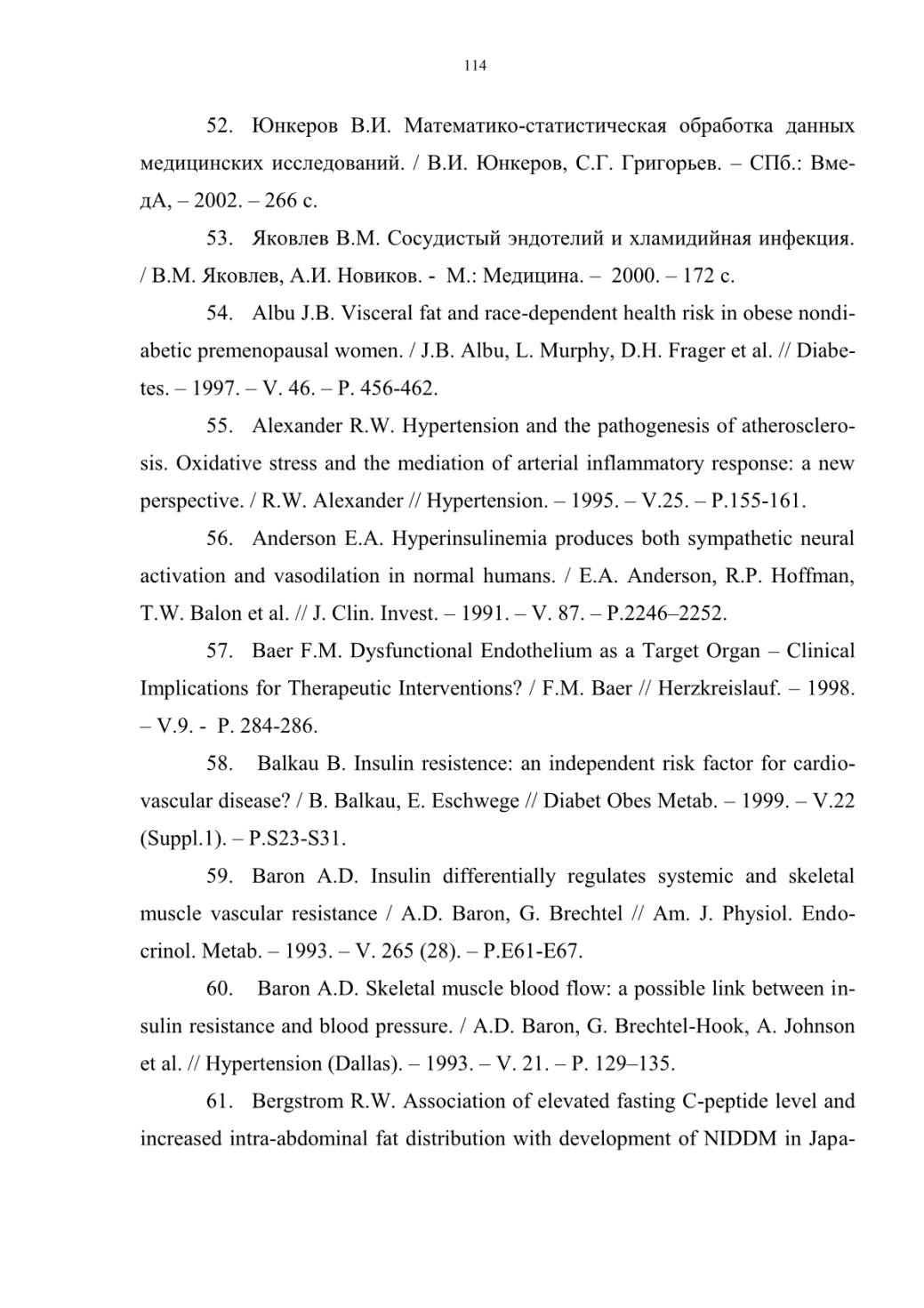 114

52. Юнкеров В.И. Математико-статистическая обработка данных медицинских исследований. / В.И. Юнкеров, С.Г. Григорьев. – СПб.: ВмедА, – 2002. – 266 с.

53. Яковлев В.М. Сосудистый эндотелий и хламидийная инфекция. / В.М. Яковлев, А.И. Новиков. - М.: Медицина. – 2000. – 172 с.

54. Albu J.B. Visceral fat and race-dependent health risk in obese nondiabetic premenopausal women. / J.B. Albu, L. Murphy, D.H. Frager et al. // Diabetes. – 1997. – V. 46. – P. 456-462.

55. Alexander R.W. Hypertension and the pathogenesis of atherosclerosis. Oxidative stress and the mediation of arterial inflammatory response: a new perspective. / R.W. Alexander // Hypertension. – 1995. – V.25. – P.155-161.

56. Anderson E.A. Hyperinsulinemia produces both sympathetic neural activation and vasodilation in normal humans. / E.A. Anderson, R.P. Hoffman, T.W. Balon et al. // J. Clin. Invest. – 1991. – V. 87. – P.2246–2252.

57. Baer F.M. Dysfunctional Endothelium as a Target Organ – Clinical Implications for Therapeutic Interventions? / F.M. Baer // Herzkreislauf. – 1998. – V.9. - P. 284-286.

58. Balkau B. Insulin resistence: an independent risk factor for cardiovascular disease? / B. Balkau, E. Eschwege // Diabet Obes Metab. – 1999. – V.22 (Suppl.1). – P.S23-S31.

59. Baron A.D. Insulin differentially regulates systemic and skeletal muscle vascular resistance / A.D. Baron, G. Brechtel // Am. J. Physiol. Endocrinol. Metab. – 1993. – V. 265 (28). – P.E61-E67.

60. Baron A.D. Skeletal muscle blood flow: a possible link between insulin resistance and blood pressure. / A.D. Baron, G. Brechtel-Hook, A. Johnson et al. // Hypertension (Dallas). – 1993. – V. 21. – P. 129–135.

61. Bergstrom R.W. Association of elevated fasting C-peptide level and increased intra-abdominal fat distribution with development of NIDDM in Japa-